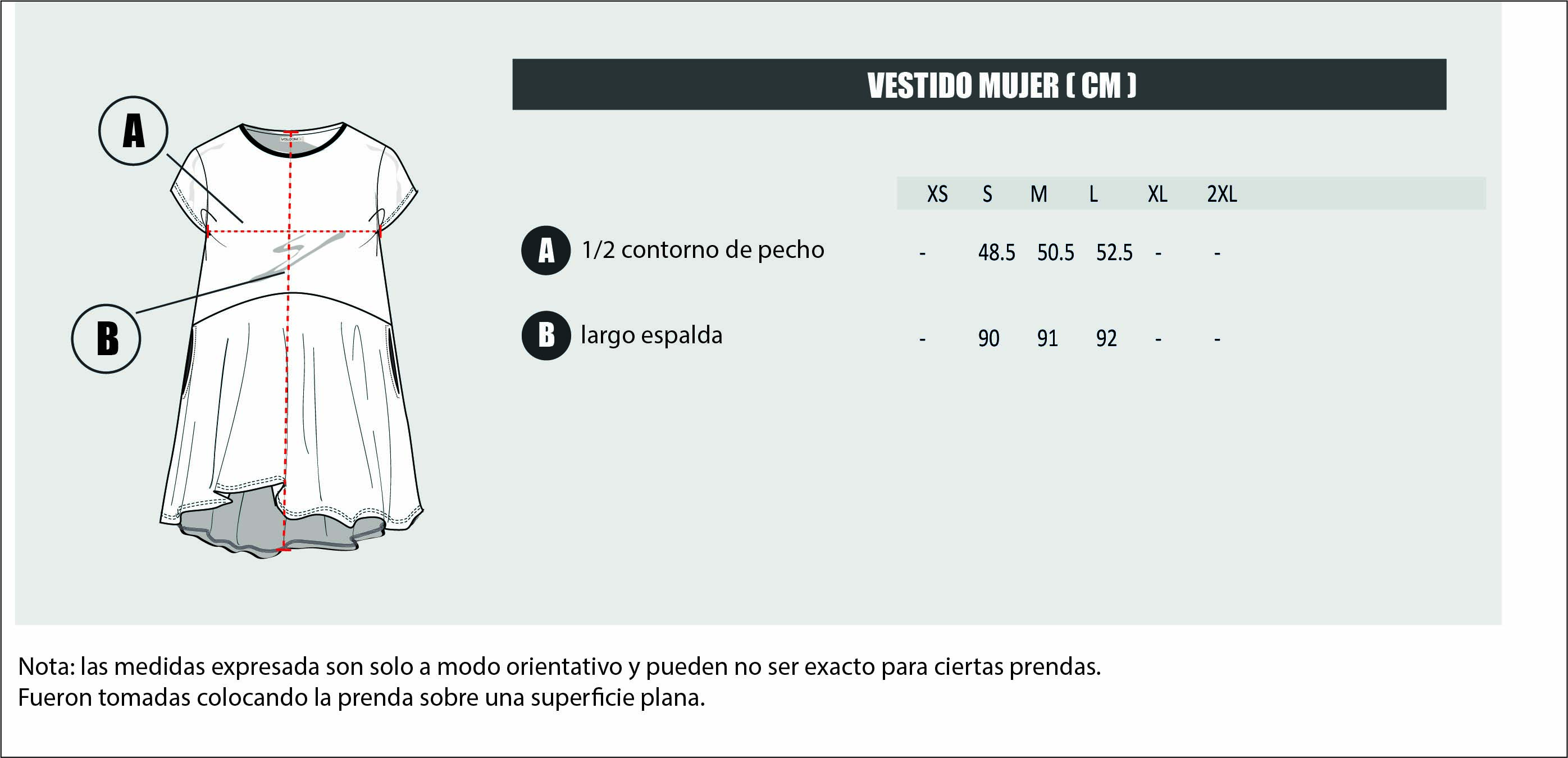 A

B

VESTIDO MUJER ( CM )

| | XS | S | M | L | XL | 2XL |
|---|---|---|---|---|---|---|
| A 1/2 contorno de pecho | - | 48.5 | 50.5 | 52.5 | - | - |
| B largo espalda | - | 90 | 91 | 92 | - | - |

Nota: las medidas expresada son solo a modo orientativo y pueden no ser exacto para ciertas prendas. Fueron tomadas colocando la prenda sobre una superficie plana.